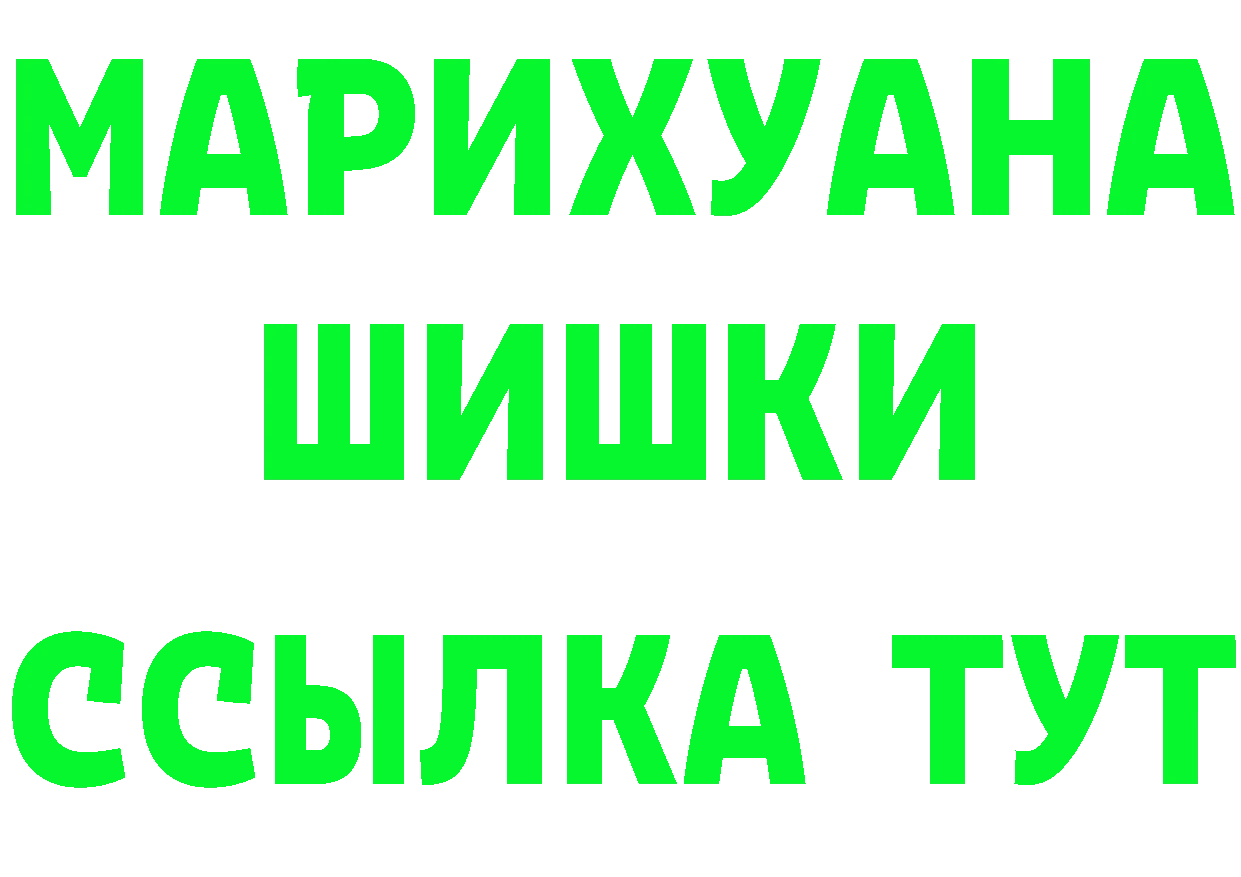 МАРИХУАНА
ШИШКИ
ССЫЛКА ТУТ